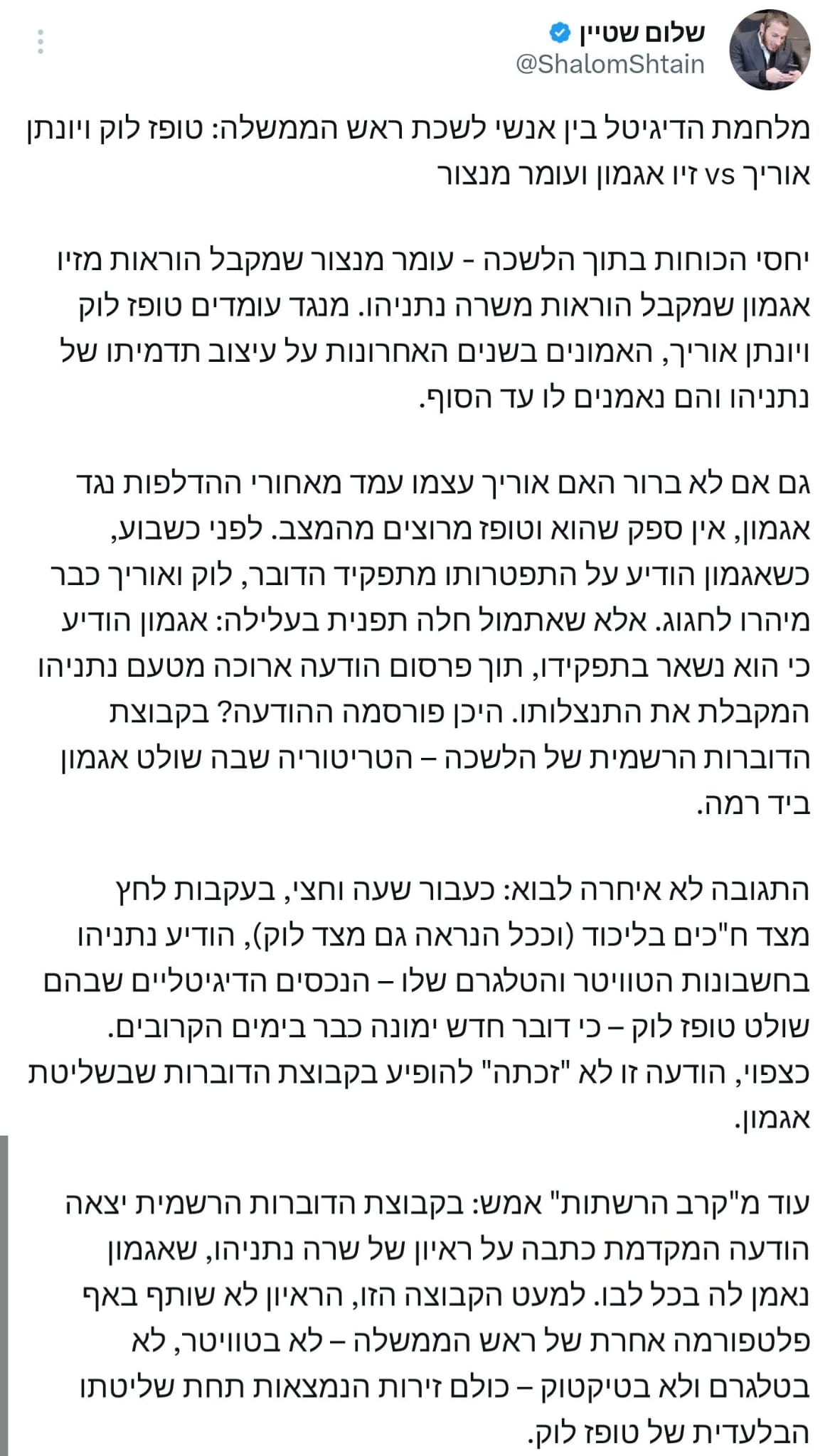 שלום שטיין
@ShalomShtain

מלחמת הדיגיטל בין אנשי לשכת ראש הממשלה: טופז לוק ויונתן אוריך vs זיו אגמון ועומר מנצור

יחסי הכוחות בתוך הלשכה - עומר מנצור שמקבל הוראות מזיו אגמון שמקבל הוראות משרה נתניהו. מנגד עומדים טופז לוק ויונתן אוריך, האמונים בשנים האחרונות על עיצוב תדמיתו של נתניהו והם נאמנים לו עד הסוף.

גם אם לא ברור האם אוריך עצמו עמד מאחורי ההדלפות נגד אגמון, אין ספק שהוא וטופז מרוצים מהמצב. לפני כשבוע, כשאגמון הודיע על התפטרותו מתפקיד הדובר, לוק ואוריך כבר מיהרו לחגוג. אלא שאתמול חלה תפנית בעלילה: אגמון הודיע כי הוא נשאר בתפקידו, תוך פרסום הודעה ארוכה מטעם נתניהו המקבלת את התנצלותו. היכן פורסמה ההודעה? בקבוצת הדוברות הרשמית של הלשכה – הטריטוריה שבה שולט אגמון ביד רמה.

התגובה לא איחרה לבוא: כעבור שעה וחצי, בעקבות לחץ מצד ח"כים בליכוד (וככל הנראה גם מצד לוק), הודיע נתניהו בחשבונות הטוויטר והטלגרם שלו – הנכסים הדיגיטליים שבהם שולט טופז לוק – כי דובר חדש ימונה כבר בימים הקרובים. כצפוי, הודעה זו לא "זכתה" להופיע בקבוצת הדוברות שבשליטת אגמון.

עוד מ"קרב הרשתות" אמש: בקבוצת הדוברות הרשמית יצאה הודעה המקדמת כתבה על ראיון של שרה נתניהו, שאגמון נאמן לה בכל לבו. למעט הקבוצה הזו, הראיון לא שותף באף פלטפורמה אחרת של ראש הממשלה – לא בטוויטר, לא בטלגרם ולא בטיקטוק – כולם זירות הנמצאות תחת שליטתו הבלעדית של טופז לוק.